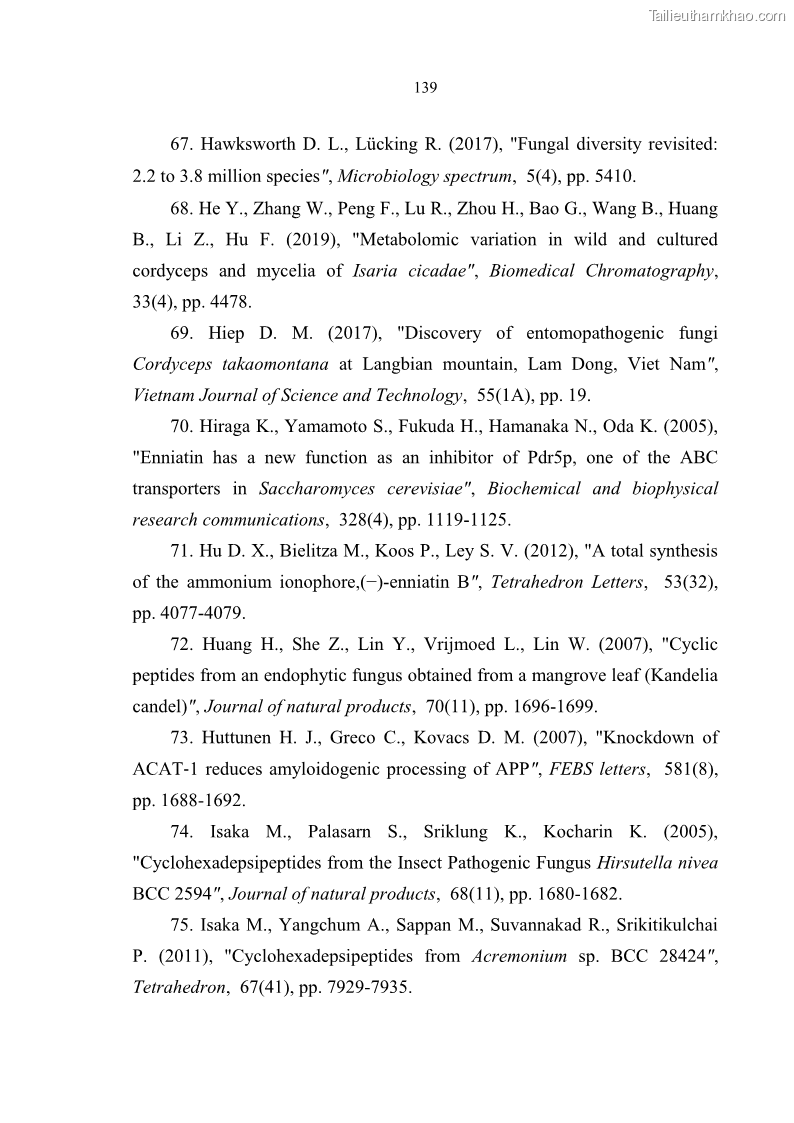 Tailieuthamkhao.com

139

67. Hawksworth D. L., Lücking R. (2017), "Fungal diversity revisited: 2.2 to 3.8 million species", Microbiology spectrum, 5(4), pp. 5410.

68. He Y., Zhang W., Peng F., Lu R., Zhou H., Bao G., Wang B., Huang B., Li Z., Hu F. (2019), "Metabolomic variation in wild and cultured cordyceps and mycelia of Isaria cicadae", Biomedical Chromatography, 33(4), pp. 4478.

69. Hiep D. M. (2017), "Discovery of entomopathogenic fungi Cordyceps takaomontana at Langbian mountain, Lam Dong, Viet Nam", Vietnam Journal of Science and Technology, 55(1A), pp. 19.

70. Hiraga K., Yamamoto S., Fukuda H., Hamanaka N., Oda K. (2005), "Enniatin has a new function as an inhibitor of Pdr5p, one of the ABC transporters in Saccharomyces cerevisiae", Biochemical and biophysical research communications, 328(4), pp. 1119-1125.

71. Hu D. X., Bielitza M., Koos P., Ley S. V. (2012), "A total synthesis of the ammonium ionophore,(−)-enniatin B", Tetrahedron Letters, 53(32), pp. 4077-4079.

72. Huang H., She Z., Lin Y., Vrijmoed L., Lin W. (2007), "Cyclic peptides from an endophytic fungus obtained from a mangrove leaf (Kandelia candel)", Journal of natural products, 70(11), pp. 1696-1699.

73. Huttunen H. J., Greco C., Kovacs D. M. (2007), "Knockdown of ACAT-1 reduces amyloidogenic processing of APP", FEBS letters, 581(8), pp. 1688-1692.

74. Isaka M., Palasarn S., Sriklung K., Kocharin K. (2005), "Cyclohexadepsipeptides from the Insect Pathogenic Fungus Hirsutella nivea BCC 2594", Journal of natural products, 68(11), pp. 1680-1682.

75. Isaka M., Yangchum A., Sappan M., Suvannakad R., Srikitikulchai P. (2011), "Cyclohexadepsipeptides from Acremonium sp. BCC 28424", Tetrahedron, 67(41), pp. 7929-7935.